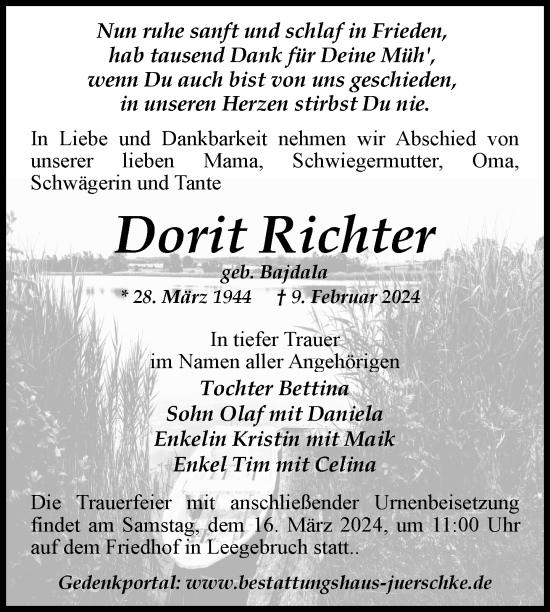 Nun ruhe sanft und schlaf in Frieden,
hab tausend Dank für Deine Müh',
wenn Du auch bist von uns geschieden,
in unseren Herzen stirbst Du nie.

In Liebe und Dankbarkeit nehmen wir Abschied von unserer lieben Mama, Schwiegermutter, Oma, Schwägerin und Tante

Dorit Richter

geb. Bajdala

* 28. März 1944 † 9. Februar 2024

In tiefer Trauer
im Namen aller Angehörigen

Tochter Bettina
Sohn Olaf mit Daniela
Enkelin Kristin mit Maik
Enkel Tim mit Celina

Die Trauerfeier mit anschließender Urnenbeisetzung findet am Samstag, dem 16. März 2024, um 11:00 Uhr auf dem Friedhof in Leegebruch statt..

Gedenkportal: www.bestattungshaus-juerschke.de